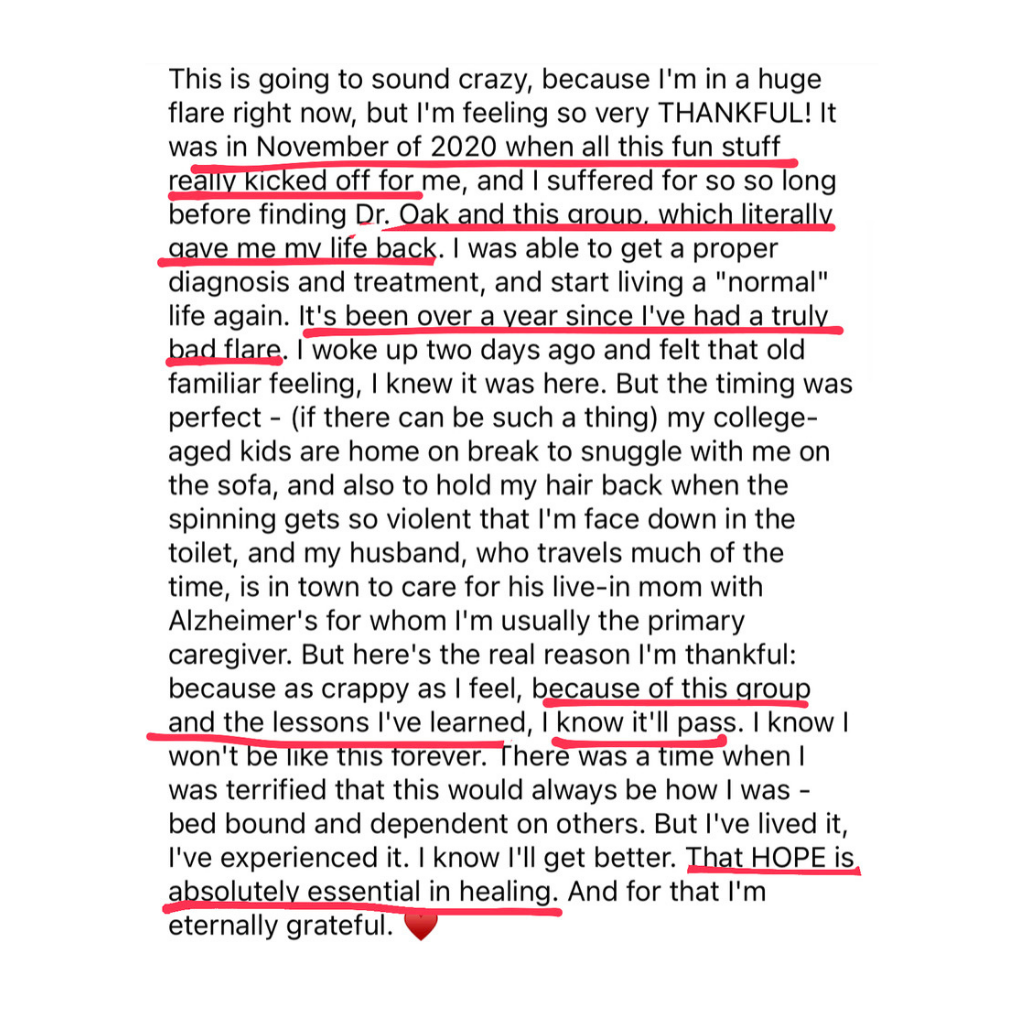 This is going to sound crazy, because I'm in a huge flare right now, but I'm feeling so very THANKFUL! It was in November of 2020 when all this fun stuff really kicked off for me, and I suffered for so so long before finding Dr. Oak and this group, which literally gave me my life back. I was able to get a proper diagnosis and treatment, and start living a "normal" life again. It's been over a year since I've had a truly bad flare. I woke up two days ago and felt that old familiar feeling, I knew it was here. But the timing was perfect - (if there can be such a thing) my college-aged kids are home on break to snuggle with me on the sofa, and also to hold my hair back when the spinning gets so violent that I'm face down in the toilet, and my husband, who travels much of the time, is in town to care for his live-in mom with Alzheimer's for whom I'm usually the primary caregiver. But here's the real reason I'm thankful: because as crappy as I feel, because of this group and the lessons I've learned, I know it'll pass. I know I won't be like this forever. There was a time when I was terrified that this would always be how I was - bed bound and dependent on others. But I've lived it, I've experienced it. I know I'll get better. That HOPE is absolutely essential in healing. And for that I'm eternally grateful. ❤️